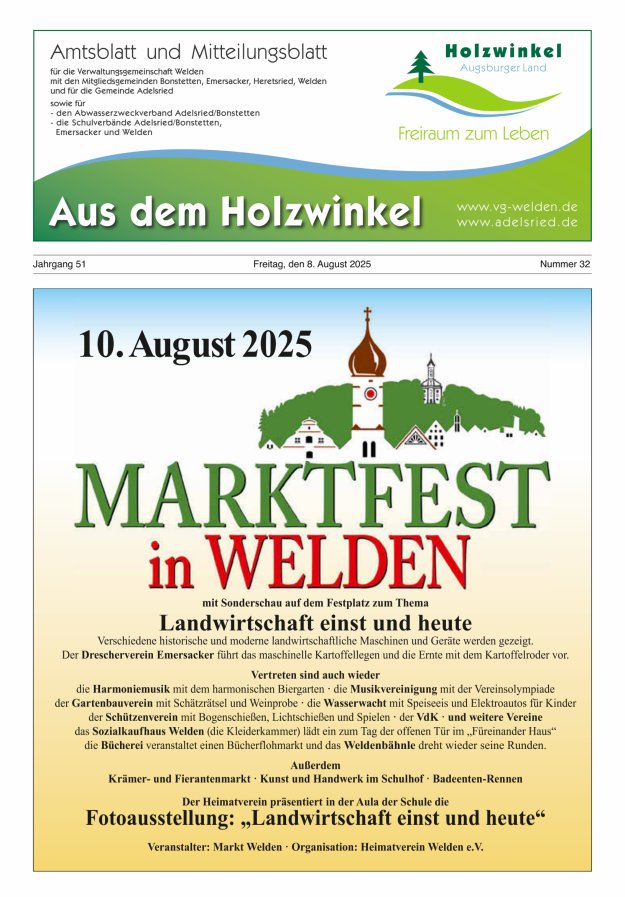 Amtsblatt und Mitteilungsblatt

für die Verwaltungsgemeinschaft Welden
mit den Mitgliedsgemeinden Bonstetten, Emersacker, Heretsried, Welden
und für die Gemeinde Adelsried
sowie für
- den Abwasserzweckverband Adelsried/Bonstetten
- die Schulverbände Adelsried/Bonstetten,
Emersacker und Welden

Holzwinkel
Augsburger Land

Freiraum zum Leben

Aus dem Holzwinkel

www.vg-welden.de
www.adelsried.de

Jahrgang 51 Freitag, den 8. August 2025 Nummer 32

10. August 2025

MARKTFEST
in WELDEN

mit Sonderschau auf dem Festplatz zum Thema

Landwirtschaft einst und heute

Verschiedene historische und moderne landwirtschaftliche Maschinen und Geräte werden gezeigt.
Der Drescherverein Emersacker führt das maschinelle Kartoffellegen und die Ernte mit dem Kartoffelroder vor.

Vertreten sind auch wieder
die Harmoniemusik mit dem harmonischen Biergarten · die Musikvereinigung mit der Vereinsolympiade
der Gartenbauverein mit Schätzrätsel und Weinprobe · die Wasserwacht mit Speiseeis und Elektroautos für Kinder
der Schützenverein mit Bogenschießen, Lichtschießen und Spielen · der VdK · und weitere Vereine
das Sozialkaufhaus Welden (die Kleiderkammer) lädt ein zum Tag der offenen Tür im „Füreinander Haus“
die Bücherei veranstaltet einen Bücherflohmarkt und das Weldenbähnle dreht wieder seine Runden.

Außerdem
Krämer- und Fierantenmarkt · Kunst und Handwerk im Schulhof · Badeenten-Rennen

Der Heimatverein präsentiert in der Aula der Schule die
Fotoausstellung: „Landwirtschaft einst und heute“

Veranstalter: Markt Welden · Organisation: Heimatverein Welden e.V.